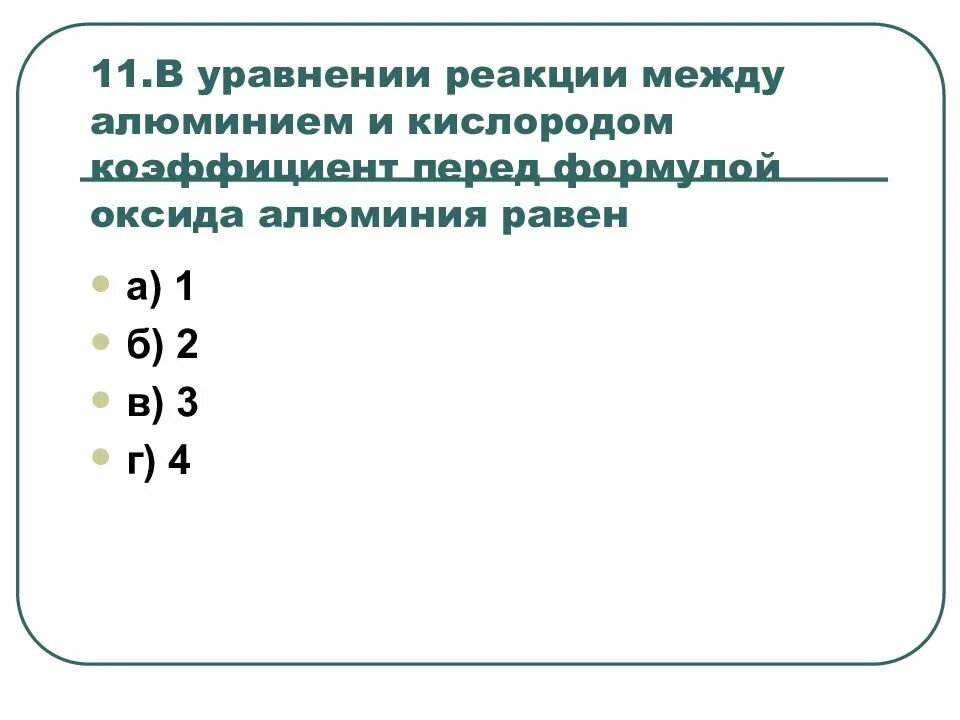 11.В уравнении реакции между алюминием и кислородом коэффициент перед формулой оксида алюминия равен

а) 1
б) 2
в) 3
г) 4